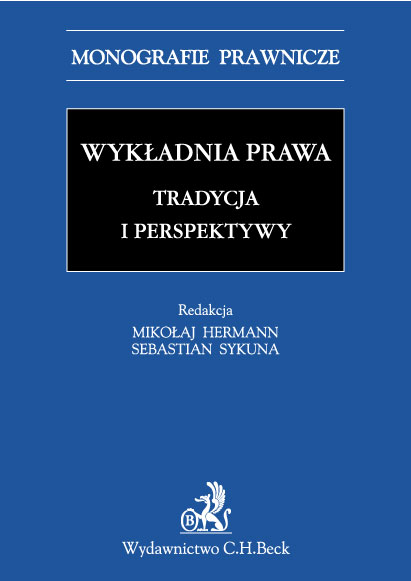 MONOGRAFIE PRAWNICZE

WYKŁADNIA PRAWA

TRADYCJA I PERSPEKTYWY

Redakcja
MIKOŁAJ HERMANN
SEBASTIAN SYKUNA

B

Wydawnictwo C.H.Beck